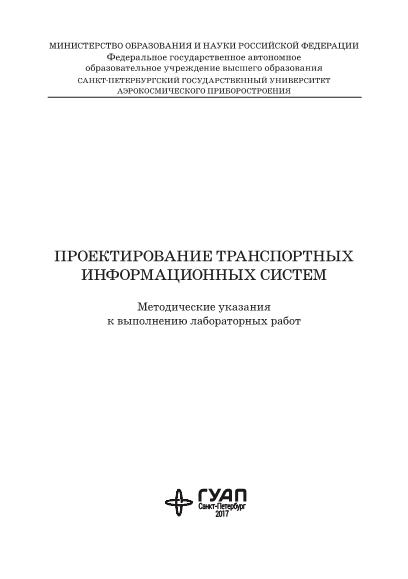 МИНИСТЕРСТВО ОБРАЗОВАНИЯ И НАУКИ РОССИЙСКОЙ ФЕДЕРАЦИИ
Федеральное государственное автономное
образовательное учреждение высшего образования
САНКТ-ПЕТЕРБУРГСКИЙ ГОСУДАРСТВЕННЫЙ УНИВЕРСИТЕТ
АЭРОКОСМИЧЕСКОГО ПРИБОРОСТРОЕНИЯ

ПРОЕКТИРОВАНИЕ ТРАНСПОРТНЫХ
ИНФОРМАЦИОННЫХ СИСТЕМ

Методические указания
к выполнению лабораторных работ

ГУАП
Санкт-Петербург
2017